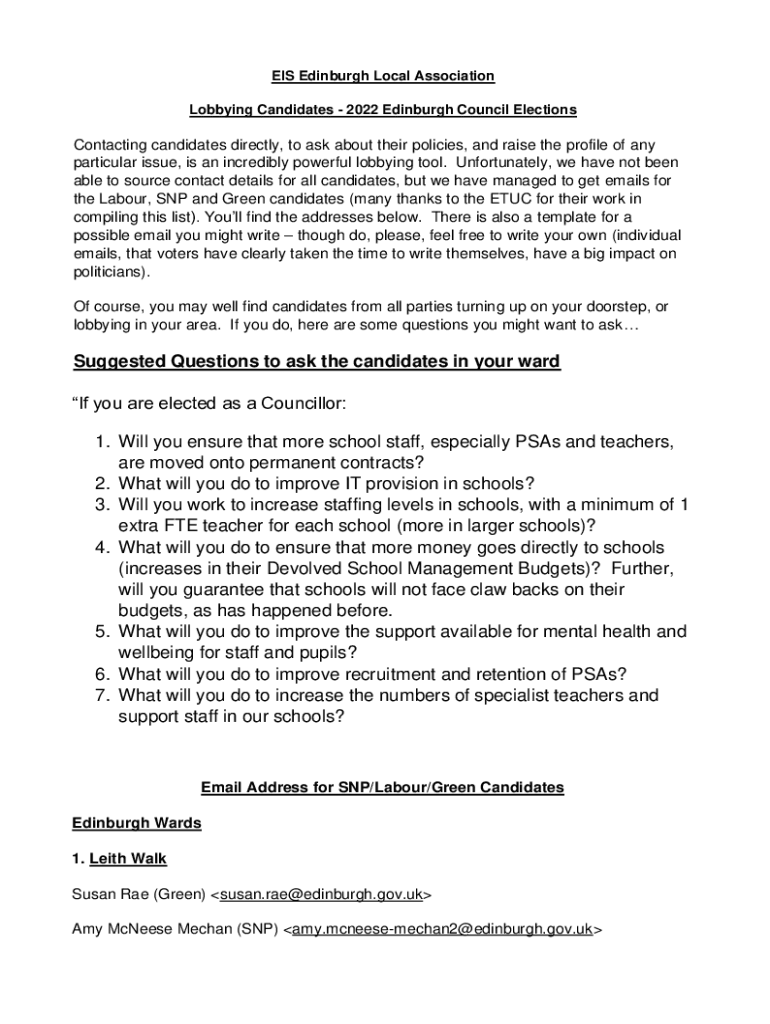 EIS Edinburgh Local Association

Lobbying Candidates - 2022 Edinburgh Council Elections

Contacting candidates directly, to ask about their policies, and raise the profile of any particular issue, is an incredibly powerful lobbying tool. Unfortunately, we have not been able to source contact details for all candidates, but we have managed to get emails for the Labour, SNP and Green candidates (many thanks to the ETUC for their work in compiling this list). You'll find the addresses below. There is also a template for a possible email you might write – though do, please, feel free to write your own (individual emails, that voters have clearly taken the time to write themselves, have a big impact on politicians).

Of course, you may well find candidates from all parties turning up on your doorstep, or lobbying in your area. If you do, here are some questions you might want to ask…

Suggested Questions to ask the candidates in your ward

"If you are elected as a Councillor:

1. Will you ensure that more school staff, especially PSAs and teachers, are moved onto permanent contracts?
2. What will you do to improve IT provision in schools?
3. Will you work to increase staffing levels in schools, with a minimum of 1 extra FTE teacher for each school (more in larger schools)?
4. What will you do to ensure that more money goes directly to schools (increases in their Devolved School Management Budgets)? Further, will you guarantee that schools will not face claw backs on their budgets, as has happened before.
5. What will you do to improve the support available for mental health and wellbeing for staff and pupils?
6. What will you do to improve recruitment and retention of PSAs?
7. What will you do to increase the numbers of specialist teachers and support staff in our schools?

Email Address for SNP/Labour/Green Candidates

Edinburgh Wards

1. Leith Walk

Susan Rae (Green) <susan.rae@edinburgh.gov.uk>

Amy McNeese Mechan (SNP) <amy.mcneese-mechan2@edinburgh.gov.uk>